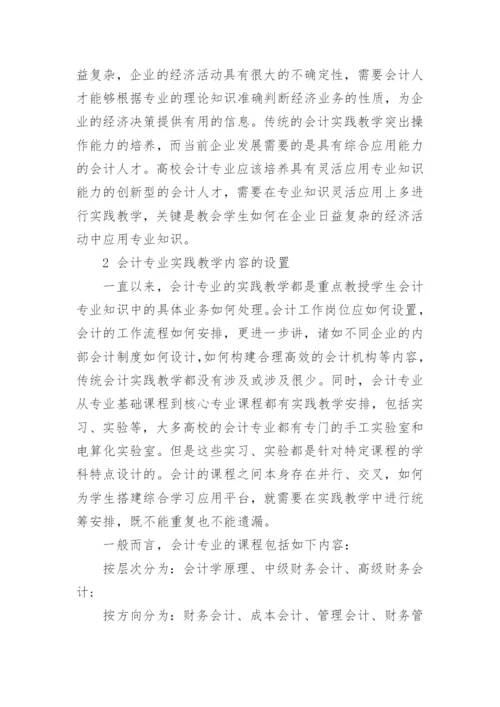 益复杂，企业的经济活动具有很大的不确定性，需要会计人才能够根据专业的理论知识准确判断经济业务的性质，为企业的经济决策提供有用的信息。传统的会计实践教学突出操作能力的培养，而当前企业发展需要的是具有综合应用能力的会计人才。高校会计专业应该培养具有灵活应用专业知识能力的创新型的会计人才，需要在专业知识灵活应用上多进行实践教学，关键是教会学生如何在企业日益复杂的经济活动中应用专业知识。

2 会计专业实践教学内容的设置

一直以来，会计专业的实践教学都是重点教授学生会计专业知识中的具体业务如何处理。会计工作岗位应如何设置，会计的工作流程如何安排，更进一步讲，诸如不同企业的内部会计制度如何设计，如何构建合理高效的会计机构等内容，传统会计实践教学都没有涉及或涉及很少。同时，会计专业从专业基础课程到核心专业课程都有实践教学安排，包括实习、实验等，大多高校的会计专业都有专门的手工实验室和电算化实验室。但是这些实习、实验都是针对特定课程的学科特点设计的。会计的课程之间本身存在并行、交叉，如何为学生搭建综合学习应用平台，就需要在实践教学中进行统筹安排，既不能重复也不能遗漏。

一般而言，会计专业的课程包括如下内容：

按层次分为：会计学原理、中级财务会计、高级财务会计；

按方向分为：财务会计、成本会计、管理会计、财务管